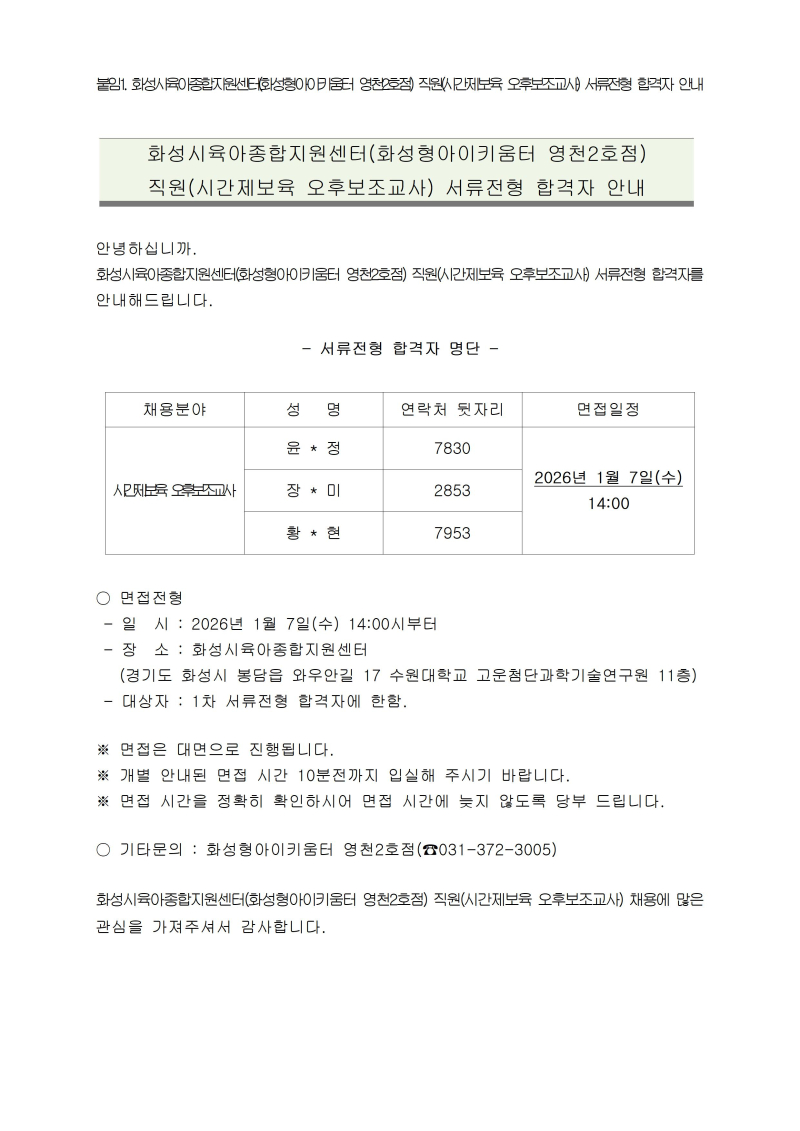 붙임1. 화성시육아종합지원센터(화성형아이키움터 영천2호점) 직원(시간제보육 오후보조교사) 서류전형 합격자 안내

화성시육아종합지원센터(화성형아이키움터 영천2호점)
직원(시간제보육 오후보조교사) 서류전형 합격자 안내

안녕하십니까.
화성시육아종합지원센터(화성형아이키움터 영천2호점) 직원(시간제보육 오후보조교사) 서류전형 합격자를 안내해드립니다.

- 서류전형 합격자 명단 -

| 채용분야 | 성 명 | 연락처 뒷자리 | 면접일정 |
|---|---|---|---|
| 시간제보육 오후보조교사 | 윤 * 정 | 7830 | 2026년 1월 7일(수) 14:00 |
| | 장 * 미 | 2853 | |
| | 황 * 현 | 7953 | |

○ 면접전형
- 일 시 : 2026년 1월 7일(수) 14:00시부터
- 장 소 : 화성시육아종합지원센터
(경기도 화성시 봉담읍 와우안길 17 수원대학교 고운첨단과학기술연구원 11층)
- 대상자 : 1차 서류전형 합격자에 한함.

※ 면접은 대면으로 진행됩니다.
※ 개별 안내된 면접 시간 10분전까지 입실해 주시기 바랍니다.
※ 면접 시간을 정확히 확인하시어 면접 시간에 늦지 않도록 당부 드립니다.

○ 기타문의 : 화성형아이키움터 영천2호점(☎031-372-3005)

화성시육아종합지원센터(화성형아이키움터 영천2호점) 직원(시간제보육 오후보조교사) 채용에 많은 관심을 가져주셔서 감사합니다.